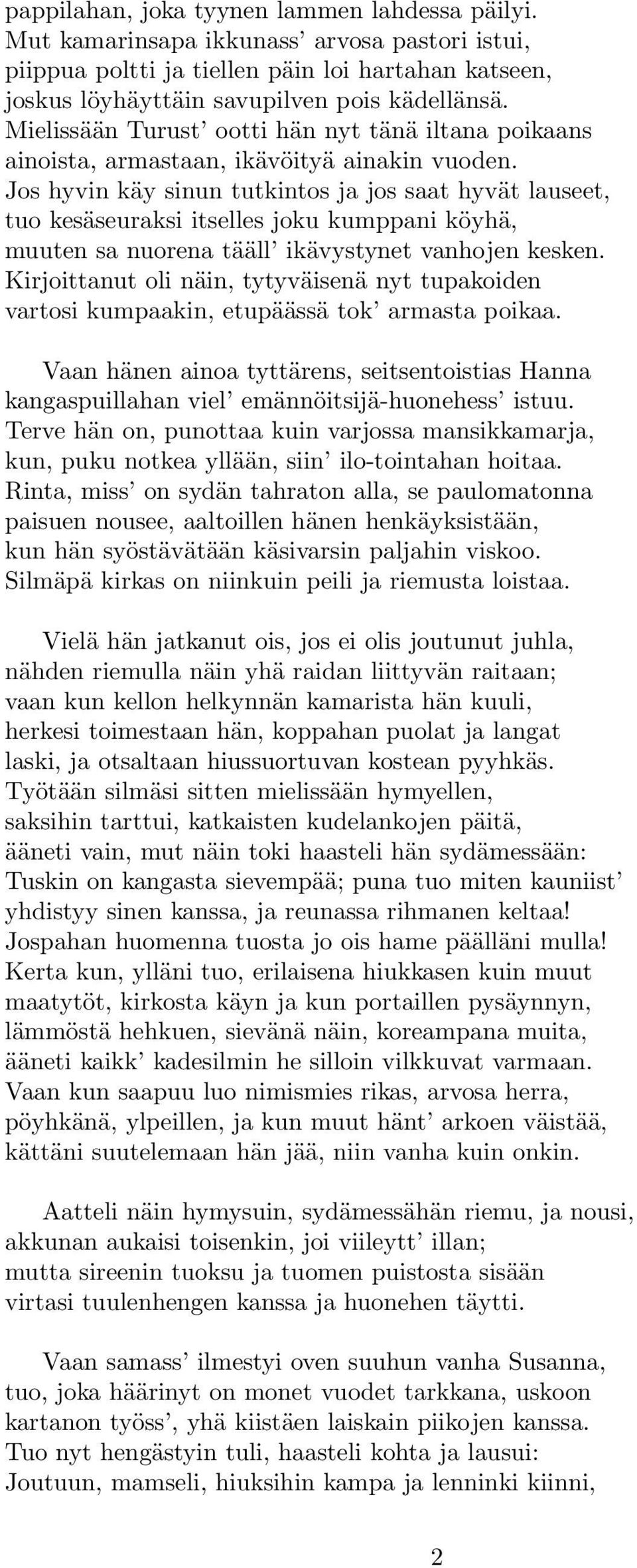 pappilahan, joka tyynen lammen lahdessa päilyi. Mut kamarinsapa ikkunass' arvosa pastori istui, piippua poltti ja tiellen päin loi hartahan katseen, joskus löyhäyttäin savupilven pois kädellänsä. Mielissään Turust' ootti hän nyt tänä iltana poikaans ainoista, armastaan, ikävöityä ainakin vuoden. Jos hyvin käy sinun tutkintos ja jos saat hyvät lauseet, tuo kesäseuraksi itselles joku kumppani köyhä, muuten sa nuorena tääll' ikävystynet vanhojen kesken. Kirjoittanut oli näin, tytyväisenä nyt tupakoiden vartosi kumpaakin, etupäässä tok' armasta poikaa.

Vaan hänen ainoa tyttärens, seitsentoistias Hanna kangaspuillahan viel' emännöitsijä-huonehess' istuu. Terve hän on, punottaa kuin varjossa mansikkamarja, kun, puku notkea yllään, siin' ilo-tointahan hoitaa. Rinta, miss' on sydän tahraton alla, se paulomatonna paisuen nousee, aaltoillen hänen henkäyksistään, kun hän syöstävätään käsivarsin paljahin viskoo. Silmäpä kirkas on niinkuin peili ja riemusta loistaa.

Vielä hän jatkanut ois, jos ei olis joutunut juhla, nähden riemulla näin yhä raidan liittyvän raitaan; vaan kun kellon helkynnän kamarista hän kuuli, herkesi toimestaan hän, koppahan puolat ja langat laski, ja otsaltaan hiussuortuvan kostean pyyhkäs. Työtään silmäsi sitten mielissään hymyellen, saksihin tarttui, katkaisten kudelankojen päitä, ääneti vain, mut näin toki haasteli hän sydämessään: Tuskin on kangasta sievempää; puna tuo miten kauniist' yhdistyy sinen kanssa, ja reunassa rihmanen keltaa! Jospahan huomenna tuosta jo ois hame päälläni mulla! Kerta kun, ylläni tuo, erilaisena hiukkasen kuin muut maatytöt, kirkosta käyn ja kun portaillen pysäynnyn, lämmöstä hehkuen, sievänä näin, koreampana muita, ääneti kaikk' kadesilmin he silloin vilkkuvat varmaan. Vaan kun saapuu luo nimismies rikas, arvosa herra, pöyhkänä, ylpeillen, ja kun muut hänt' arkoen väistää, kättäni suutelemaan hän jää, niin vanha kuin onkin.

Aatteli näin hymysuin, sydämessähän riemu, ja nousi, akkunan aukaisi toisenkin, joi viileytt' illan; mutta sireenin tuoksu ja tuomen puistosta sisään virtasi tuulenhengen kanssa ja huonehen täytti.

Vaan samass' ilmestyi oven suuhun vanha Susanna, tuo, joka häärinyt on monet vuodet tarkkana, uskoon kartanon työss', yhä kiistäen laiskain piikojen kanssa. Tuo nyt hengästyin tuli, haasteli kohta ja lausui: Joutuun, mamseli, hiuksihin kampa ja lenninki kiinni,

2